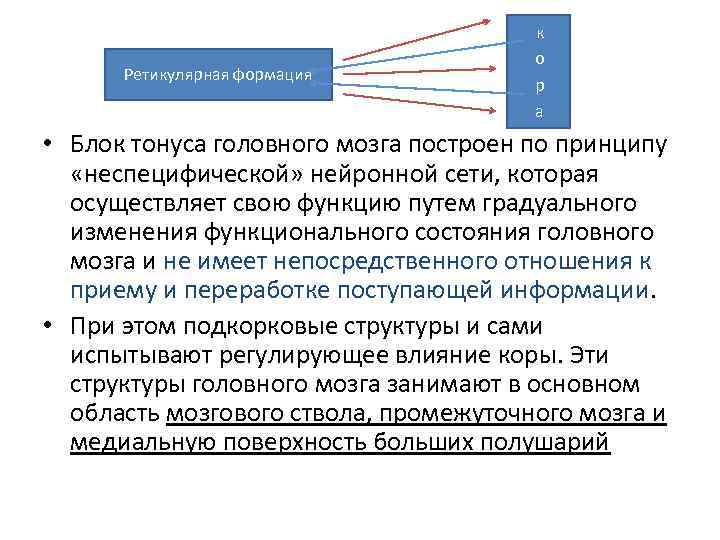 Ретикулярная формация

к
о
р
а

• Блок тонуса головного мозга построен по принципу «неспецифической» нейронной сети, которая осуществляет свою функцию путем градуального изменения функционального состояния головного мозга и не имеет непосредственного отношения к приему и переработке поступающей информации.

• При этом подкорковые структуры и сами испытывают регулирующее влияние коры. Эти структуры головного мозга занимают в основном область мозгового ствола, промежуточного мозга и медиальную поверхность больших полушарий